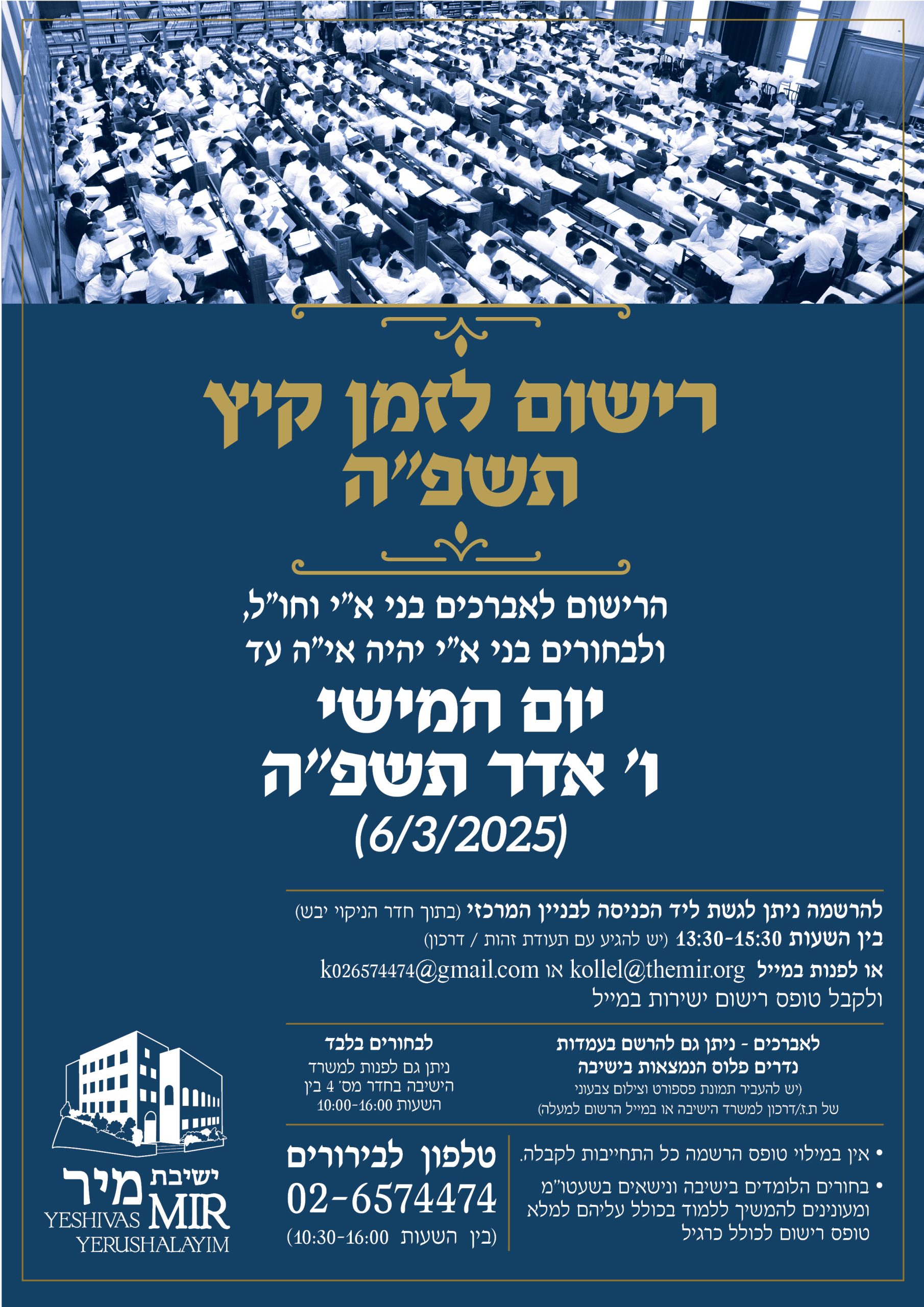 רישום לזמן קיץ תשפ"ה

הרישום לאברכים בני א"י וחו"ל, ולבחורים בני א"י יהיה אי"ה עד

יום חמישי ו' אדר תשפ"ה
(6/3/2025)

להרשמה ניתן לגשת ליד הכניסה לבניין המרכזי (בתוך חדר הניקוי יבש)
בין השעות 13:30-15:30 (יש להגיע עם תעודת זהות / דרכון)
או לפנות במייל kollel@themir.org או k026574474@gmail.com
ולקבל טופס רישום ישירות במייל

לאברכים - ניתן גם להרשם בעמדות נדרים פלוס הנמצאות בישיבה
(יש להעביר תמונת פספורט וצילום צבעוני של ת.ז/דרכון למשרד הישיבה או במייל הרשום למעלה)

לבחורים בלבד
ניתן גם לפנות למשרד הישיבה בחדר מס' 4 בין השעות 10:00-16:00

• אין במילוי טופס הרשמה כל התחייבות לקבלה.
• בחורים הלומדים בישיבה ונישאים בשעטו"מ ומעונינים להמשיך ללמוד בכולל עליהם למלא טופס רישום לכולל כרגיל

טלפון לבירורים
02-6574474
(בין השעות 10:30-16:00)

ישיבת מיר
YESHIVAS MIR
YERUSHALAYIM